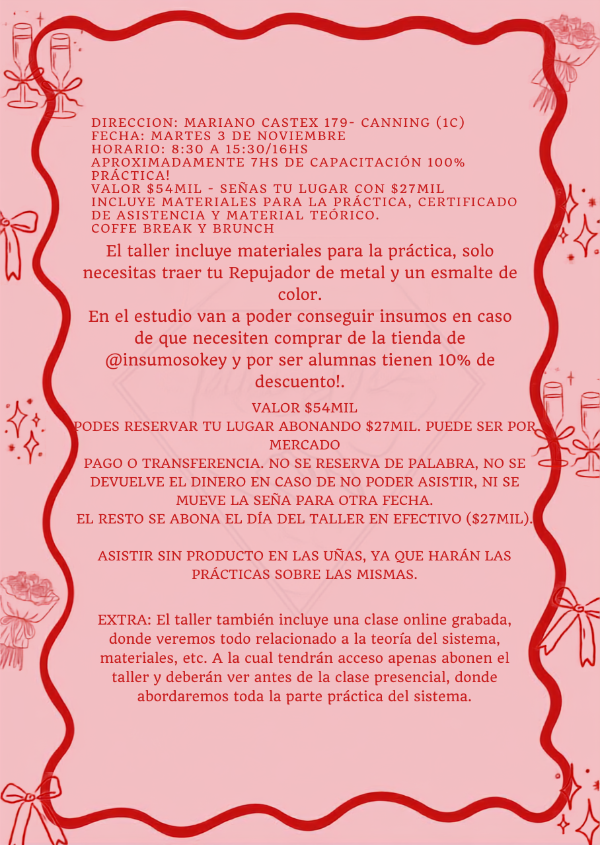 DIRECCION: MARIANO CASTEX 179- CANNING (1C)
FECHA: MARTES 3 DE NOVIEMBRE
HORARIO: 8:30 A 15:30/16HS
APROXIMADAMENTE 7HS DE CAPACITACIÓN 100% PRÁCTICA!
VALOR $54MIL - SEÑAS TU LUGAR CON $27MIL
INCLUYE MATERIALES PARA LA PRÁCTICA, CERTIFICADO DE ASISTENCIA Y MATERIAL TEÓRICO.
COFFE BREAK Y BRUNCH

El taller incluye materiales para la práctica, solo necesitas traer tu Repujador de metal y un esmalte de color.
En el estudio van a poder conseguir insumos en caso de que necesiten comprar de la tienda de @insumosokey y por ser alumnas tienen 10% de descuento!.

VALOR $54MIL
PODES RESERVAR TU LUGAR ABONANDO $27MIL. PUEDE SER POR MERCADO
PAGO O TRANSFERENCIA. NO SE RESERVA DE PALABRA, NO SE DEVUELVE EL DINERO EN CASO DE NO PODER ASISTIR, NI SE MUEVE LA SEÑA PARA OTRA FECHA.
EL RESTO SE ABONA EL DÍA DEL TALLER EN EFECTIVO ($27MIL).

ASISTIR SIN PRODUCTO EN LAS UÑAS, YA QUE HARÁN LAS PRÁCTICAS SOBRE LAS MISMAS.

EXTRA: El taller también incluye una clase online grabada, donde veremos todo relacionado a la teoría del sistema, materiales, etc. A la cual tendrán acceso apenas abonen el taller y deberán ver antes de la clase presencial, donde abordaremos toda la parte práctica del sistema.